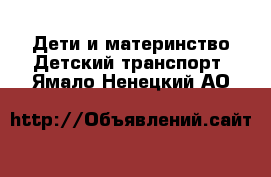 Дети и материнство
Детский транспорт
Ямало Ненецкий АО

http://Объявлений.сайт